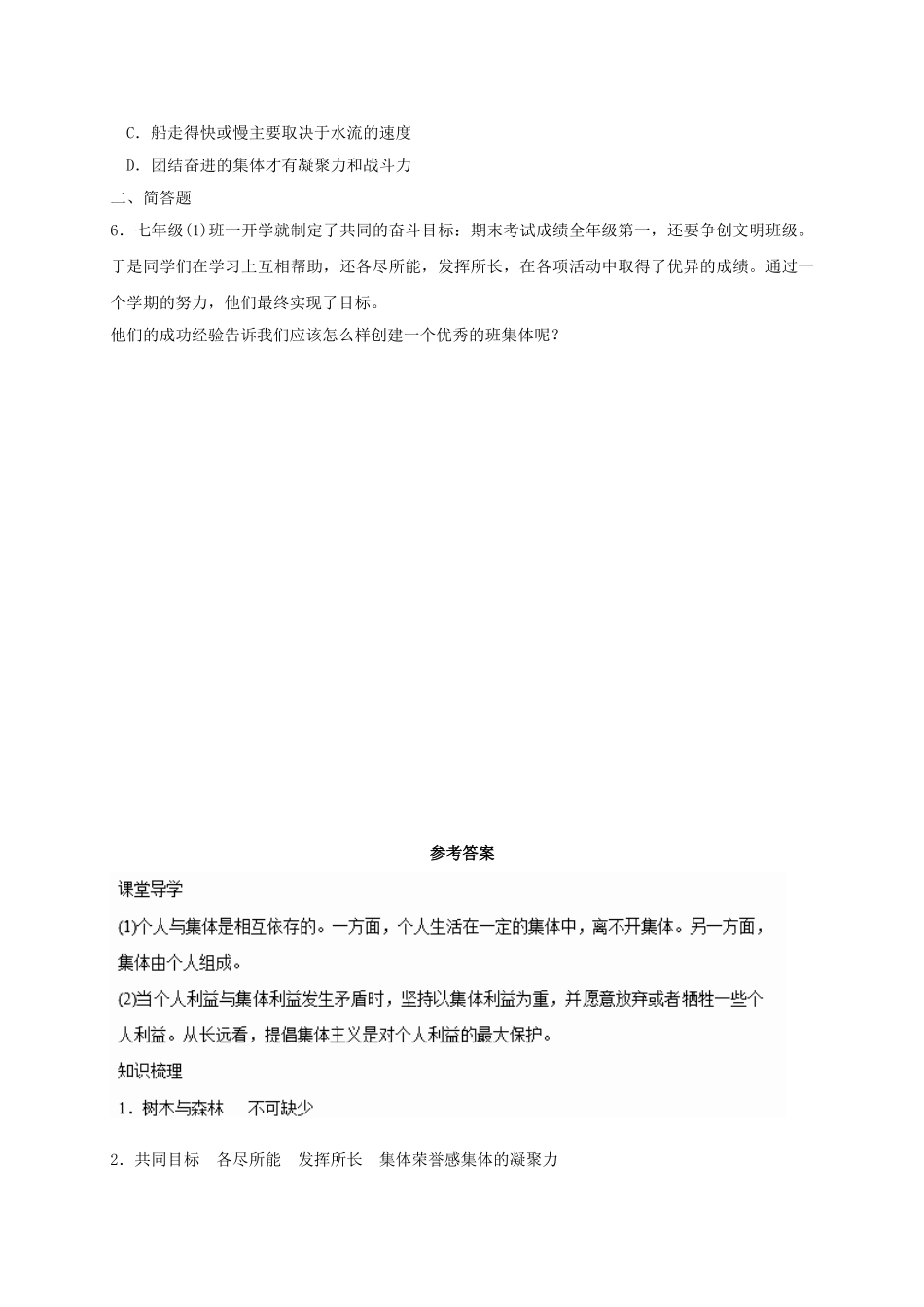 C．船走得快或慢主要取决于水流的速度

D．团结奋进的集体才有凝聚力和战斗力

二、简答题

6．七年级(1)班一开学就制定了共同的奋斗目标：期末考试成绩全年级第一，还要争创文明班级。于是同学们在学习上互相帮助，还各尽所能，发挥所长，在各项活动中取得了优异的成绩。通过一个学期的努力，他们最终实现了目标。

他们的成功经验告诉我们应该怎么样创建一个优秀的班集体呢？

参考答案

课堂导学

(1)个人与集体是相互依存的。一方面，个人生活在一定的集体中，离不开集体。另一方面，集体由个人组成。

(2)当个人利益与集体利益发生矛盾时，坚持以集体利益为重，并愿意放弃或者牺牲一些个人利益。从长远看，提倡集体主义是对个人利益的最大保护。

知识梳理

1．树木与森林　不可缺少

2．共同目标　各尽所能　发挥所长　集体荣誉感集体的凝聚力